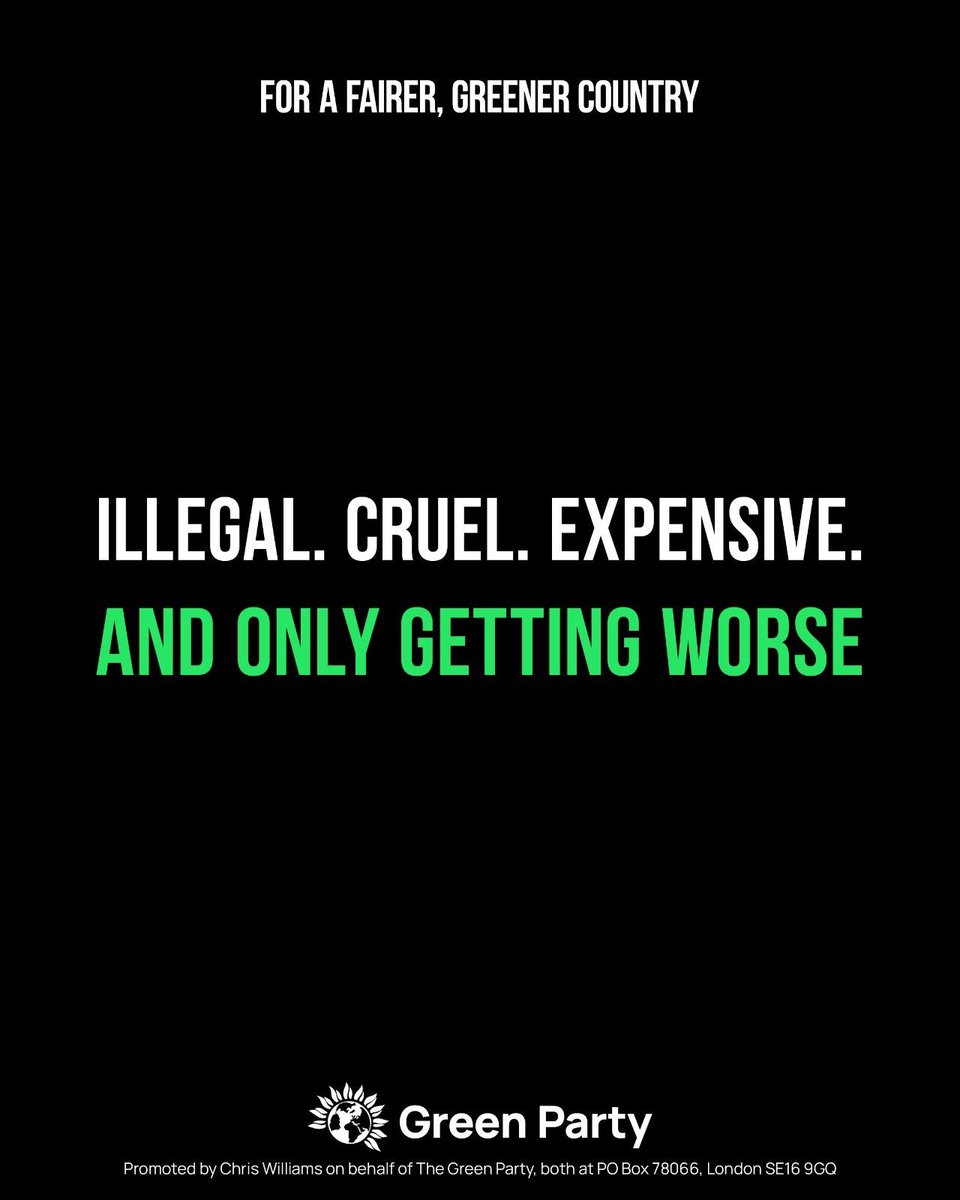 FOR A FAIRER, GREENER COUNTRY

ILLEGAL. CRUEL. EXPENSIVE.
AND ONLY GETTING WORSE

Green Party

Promoted by Chris Williams on behalf of The Green Party, both at PO Box 78066, London SE16 9GQ